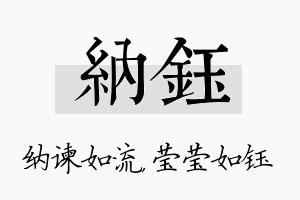 納鈺

纳谏如流，莹莹如钰